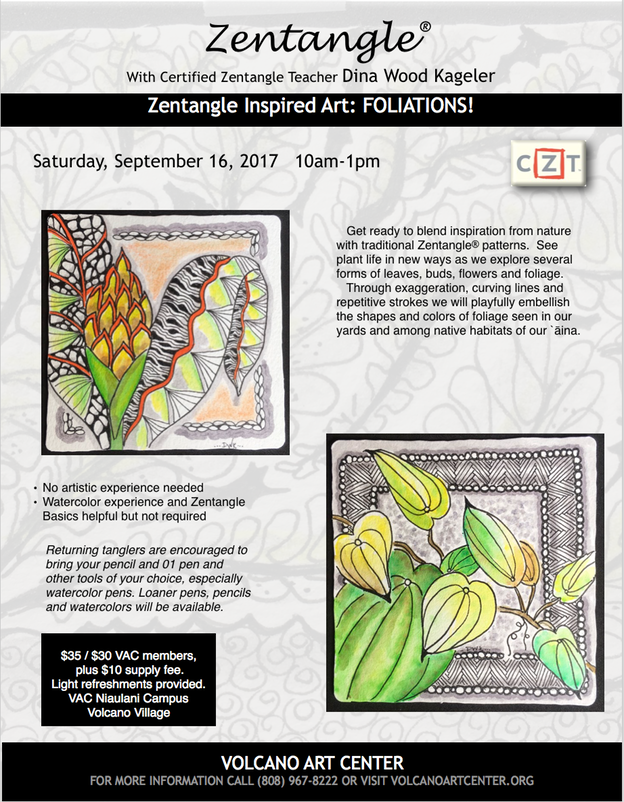 Zentangle®

With Certified Zentangle Teacher Dina Wood Kageler

Zentangle Inspired Art: FOLIATIONS!

Saturday, September 16, 2017 10am-1pm

CZT

Get ready to blend inspiration from nature with traditional Zentangle® patterns. See plant life in new ways as we explore several forms of leaves, buds, flowers and foliage.

Through exaggeration, curving lines and repetitive strokes we will playfully embellish the shapes and colors of foliage seen in our yards and among native habitats of our `āina.

• No artistic experience needed
• Watercolor experience and Zentangle Basics helpful but not required

Returning tanglers are encouraged to bring your pencil and 01 pen and other tools of your choice, especially watercolor pens. Loaner pens, pencils and watercolors will be available.

$35 / $30 VAC members, plus $10 supply fee. Light refreshments provided. VAC Niaulani Campus Volcano Village

VOLCANO ART CENTER
FOR MORE INFORMATION CALL (808) 967-8222 OR VISIT VOLCANOARTCENTER.ORG